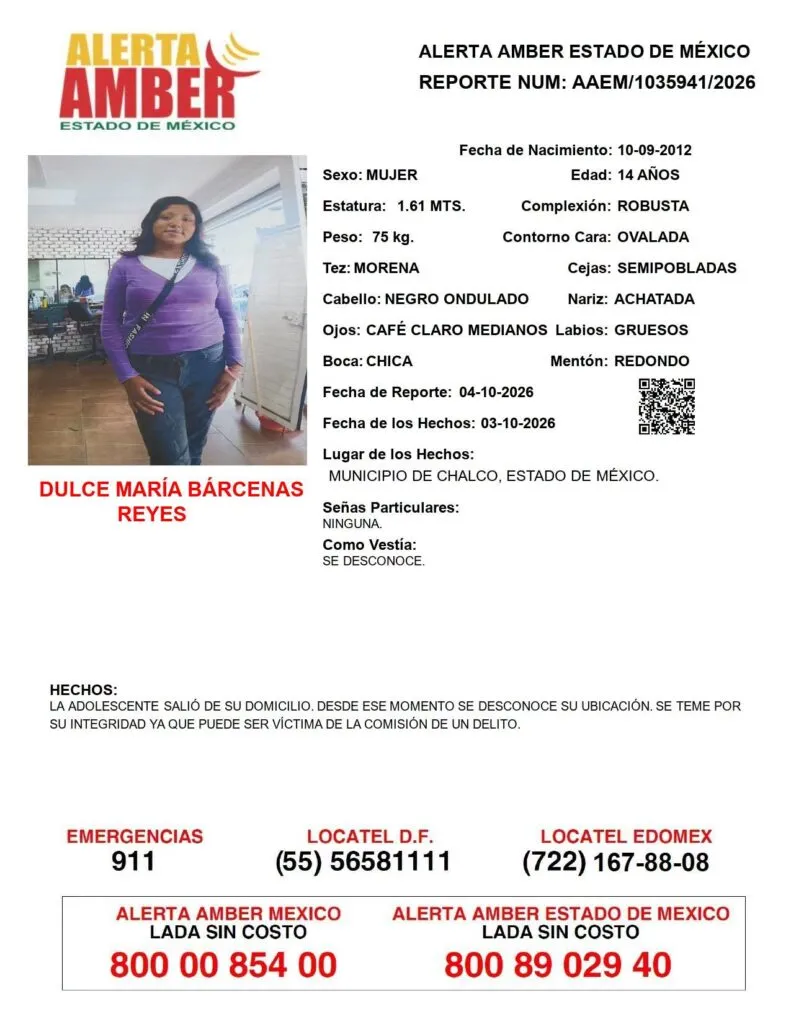 ALERTA AMBER ESTADO DE MÉXICO

ALERTA AMBER ESTADO DE MÉXICO
REPORTE NUM: AAEM/1035941/2026

DULCE MARÍA BÁRCENAS REYES

Fecha de Nacimiento: 10-09-2012
Sexo: MUJER
Edad: 14 AÑOS
Estatura: 1.61 MTS.
Complexión: ROBUSTA
Peso: 75 kg.
Contorno Cara: OVALADA
Tez: MORENA
Cejas: SEMIPOBLADAS
Cabello: NEGRO ONDULADO
Nariz: ACHATADA
Ojos: CAFÉ CLARO MEDIANOS
Labios: GRUESOS
Boca: CHICA
Mentón: REDONDO
Fecha de Reporte: 04-10-2026
Fecha de los Hechos: 03-10-2026
Lugar de los Hechos:
MUNICIPIO DE CHALCO, ESTADO DE MÉXICO.

Señas Particulares:
NINGUNA.

Como Vestía:
SE DESCONOCE.

HECHOS:
LA ADOLESCENTE SALIÓ DE SU DOMICILIO. DESDE ESE MOMENTO SE DESCONOCE SU UBICACIÓN. SE TEME POR SU INTEGRIDAD YA QUE PUEDE SER VÍCTIMA DE LA COMISIÓN DE UN DELITO.

EMERGENCIAS
911

LOCATEL D.F.
(55) 56581111

LOCATEL EDOMEX
(722) 167-88-08

ALERTA AMBER MEXICO
LADA SIN COSTO
800 00 854 00

ALERTA AMBER ESTADO DE MEXICO
LADA SIN COSTO
800 89 029 40